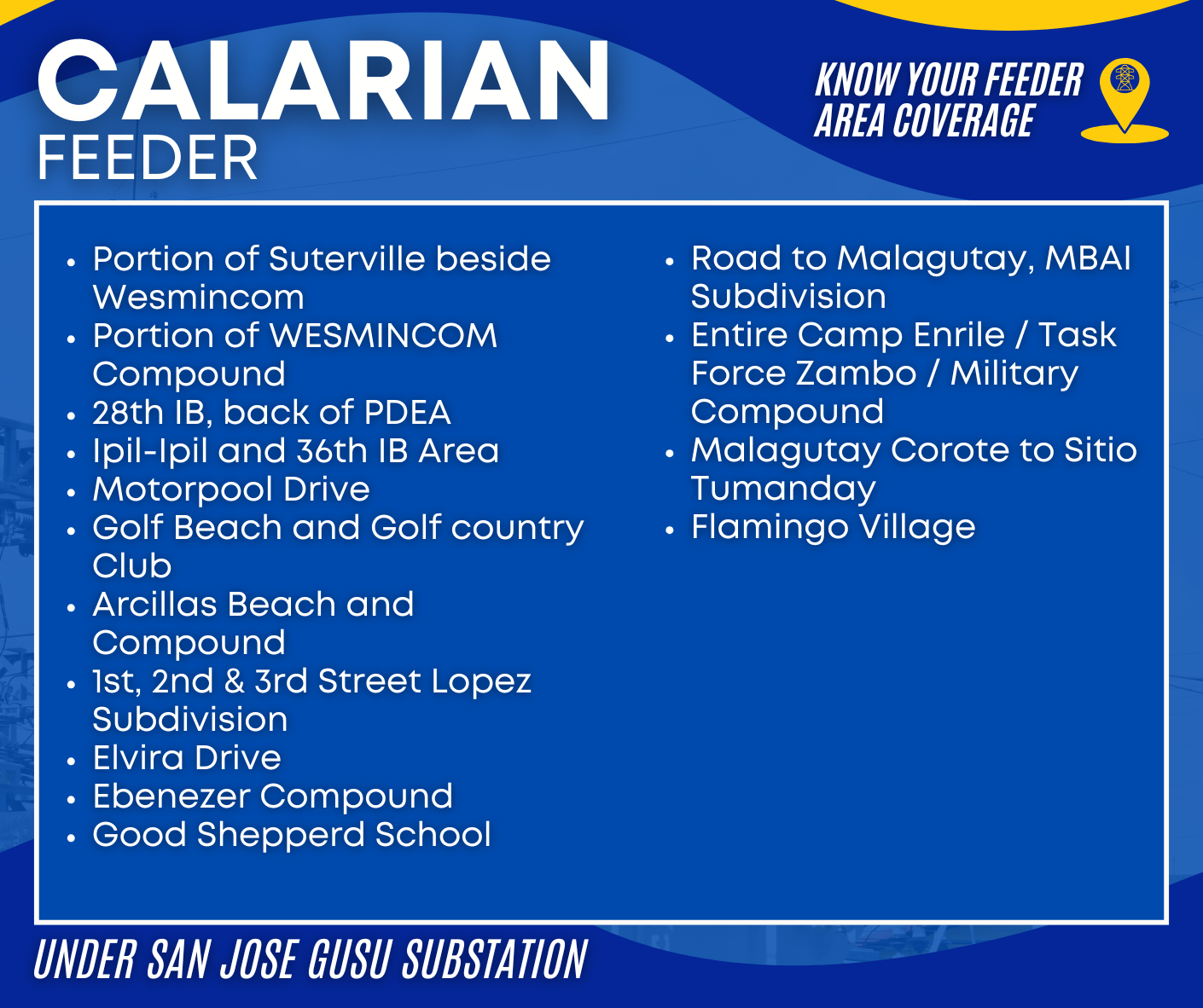 CALARIAN
FEEDER

KNOW YOUR FEEDER
AREA COVERAGE

• Portion of Suterville beside Wesmincom
• Portion of WESMINCOM Compound
• 28th IB, back of PDEA
• Ipil-Ipil and 36th IB Area
• Motorpool Drive
• Golf Beach and Golf country Club
• Arcillas Beach and Compound
• 1st, 2nd & 3rd Street Lopez Subdivision
• Elvira Drive
• Ebenezer Compound
• Good Shepperd School

• Road to Malagutay, MBAI Subdivision
• Entire Camp Enrile / Task Force Zambo / Military Compound
• Malagutay Corote to Sitio Tumanday
• Flamingo Village

UNDER SAN JOSE GUSU SUBSTATION